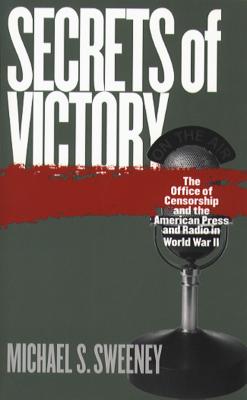 SECRETS of VICTORY

ON THE AIR

The Office of Censorship and the American Press and Radio in World War II

MICHAEL S. SWEENEY